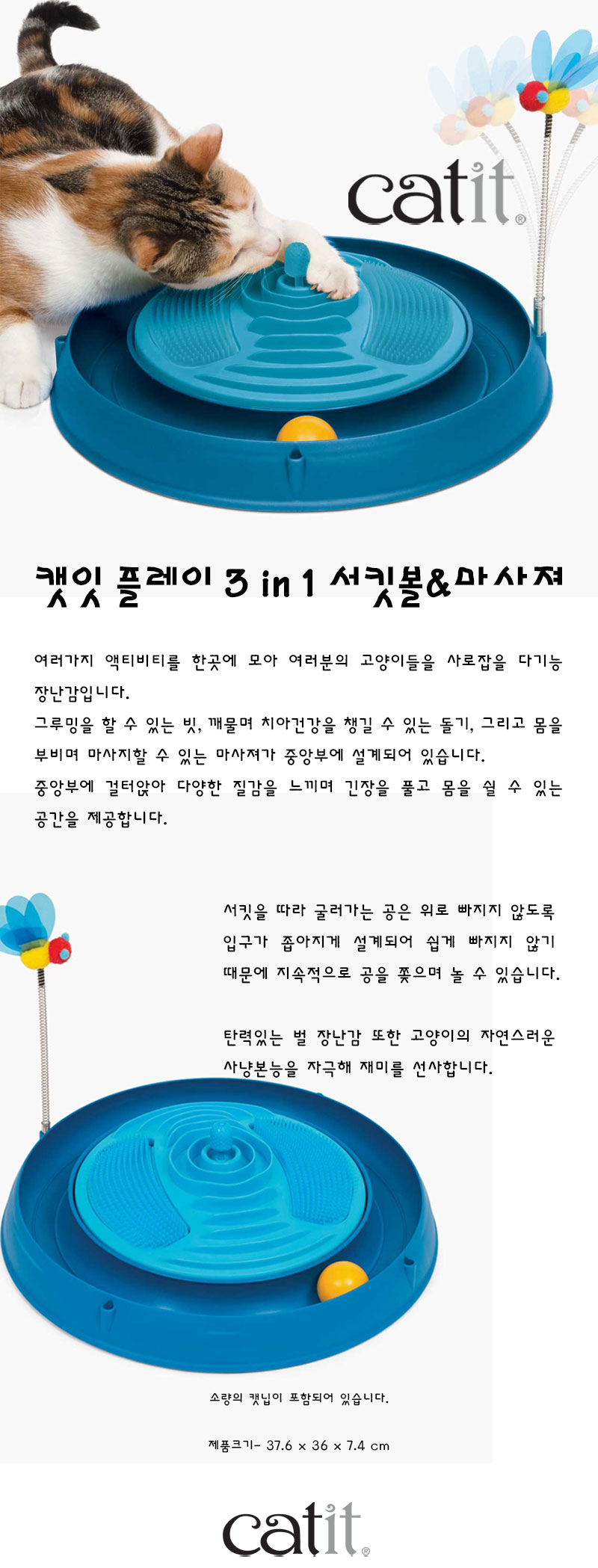 catit®

캣잇 플레이 3 in 1 서킷볼&마사져

여러가지 액티비티를 한곳에 모아 여러분의 고양이들을 사로잡을 다기능 장난감입니다.
그루밍을 할 수 있는 빗, 깨물며 치아건강을 챙길 수 있는 돌기, 그리고 몸을 부비며 마사지할 수 있는 마사져가 중앙부에 설계되어 있습니다.
중앙부에 걸터앉아 다양한 질감을 느끼며 긴장을 풀고 몸을 쉴 수 있는 공간을 제공합니다.

서킷을 따라 굴러가는 공은 위로 빠지지 않도록 입구가 좁아지게 설계되어 쉽게 빠지지 않기 때문에 지속적으로 공을 쫓으며 놀 수 있습니다.

탄력있는 벌 장난감 또한 고양이의 자연스러운 사냥본능을 자극해 재미를 선사합니다.

소량의 캣닙이 포함되어 있습니다.

제품크기- 37.6 x 36 x 7.4 cm

catit®